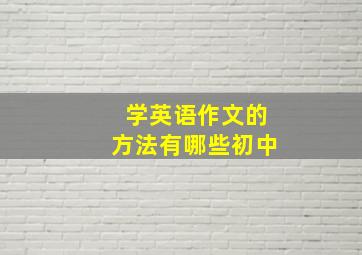 学英语作文的
方法有哪些初中